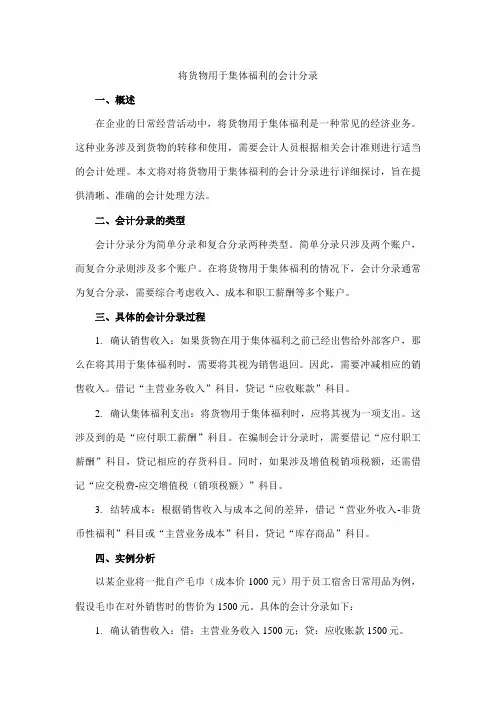 将货物用于集体福利的会计分录

一、概述

在企业的日常经营活动中，将货物用于集体福利是一种常见的经济业务。这种业务涉及到货物的转移和使用，需要会计人员根据相关会计准则进行适当的会计处理。本文将对将货物用于集体福利的会计分录进行详细探讨，旨在提供清晰、准确的会计处理方法。

二、会计分录的类型

会计分录分为简单分录和复合分录两种类型。简单分录只涉及两个账户，而复合分录则涉及多个账户。在将货物用于集体福利的情况下，会计分录通常为复合分录，需要综合考虑收入、成本和职工薪酬等多个账户。

三、具体的会计分录过程

1. 确认销售收入：如果货物在用于集体福利之前已经出售给外部客户，那么在将其用于集体福利时，需要将其视为销售退回。因此，需要冲减相应的销售收入。借记“主营业务收入”科目，贷记“应收账款”科目。

2. 确认集体福利支出：将货物用于集体福利时，应将其视为一项支出。这涉及到的是“应付职工薪酬”科目。在编制会计分录时，需要借记“应付职工薪酬”科目，贷记相应的存货科目。同时，如果涉及增值税销项税额，还需借记“应交税费-应交增值税（销项税额）”科目。

3. 结转成本：根据销售收入与成本之间的差异，借记“营业外收入-非货币性福利”科目或“主营业务成本”科目，贷记“库存商品”科目。

四、实例分析

以某企业将一批自产毛巾（成本价 1000 元）用于员工宿舍日常用品为例，假设毛巾在对外销售时的售价为 1500 元。具体的会计分录如下：

1. 确认销售收入：借：主营业务收入 1500 元；贷：应收账款 1500 元。